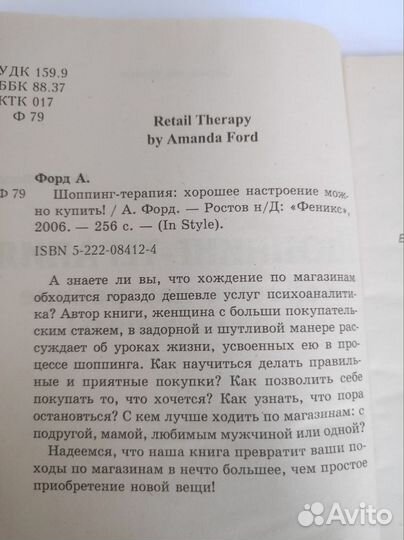 УДК 159.9
ББК 88.37
КТК 017
Ф 79

Retail Therapy
by Amanda Ford

Форд А.
Ф 79 Шоппинг-терапия: хорошее настроение можно купить! / А. Форд. — Ростов н/Д: «Феникс», 2006. — 256 с. — (In Style).

ISBN 5-222-08412-4

А знаете ли вы, что хождение по магазинам обходится гораздо дешевле услуг психоаналитика? Автор книги, женщина с больши покупательским стажем, в задорной и шутливой манере рассуждает об уроках жизни, усвоенных ею в процессе шоппинга. Как научиться делать правильные и приятные покупки? Как позволить себе покупать то, что хочется? Как узнать, что пора остановться? С кем лучше ходить по магазинам: с подругой, мамой, любимым мужчиной или одной?

Надеемся, что наша книга превратит ваши походы по магазинам в нечто большее, чем простое приобретение новой вещи!

Avito